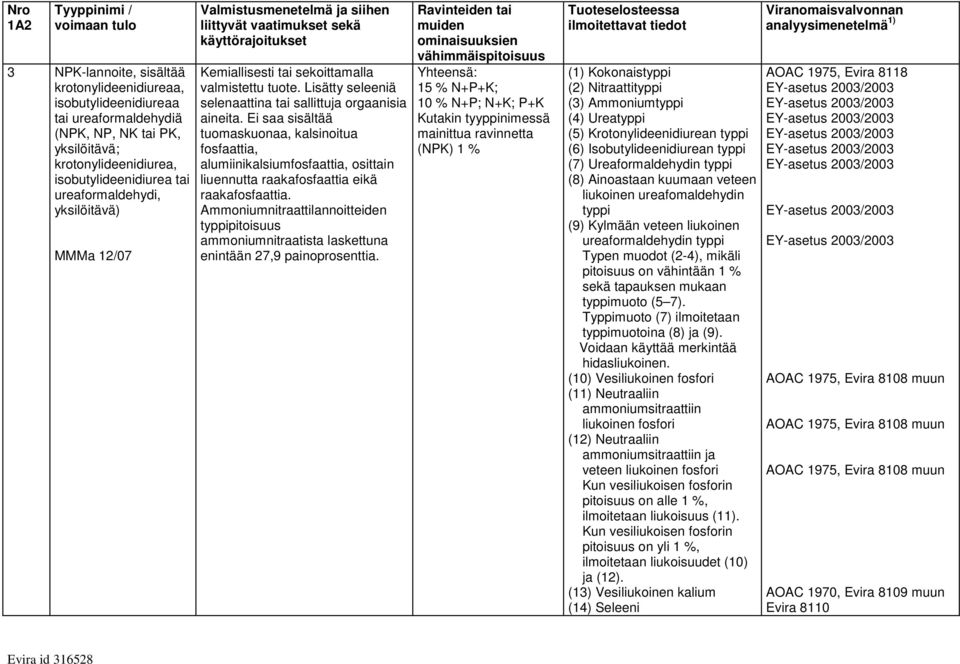 | Nro 1A2 | Tyyppinimi / voimaan tulo | Valmistusmenetelmä ja siihen liittyvät vaatimukset sekä käyttörajoitukset | Ravinteiden tai muiden ominaisuuksien vähimmäispitoisuus | Tuoteselosteessa ilmoitettavat tiedot | Viranomaisvalvonnan analyysimenetelmä $^{1)}$ |
|---|---|---|---|---|---|
| 3 | NPK-lannoite, sisältää krotonylideenidiureaa, isobutylideenidiureaa tai ureaformaldehydiä (NPK, NP, NK tai PK, yksilöitävä; krotonylideenidiurea, isobutylideenidiurea tai ureaformaldehydi, yksilöitävä) MMMa 12/07 | Kemiallisesti tai sekoittamalla valmistettu tuote. Lisätty seleeniä selenaattina tai sallittuja orgaanisia aineita. Ei saa sisältää tuomaskuonaa, kalsinoitua fosfaattia, alumiinikalsiumfosfaattia, osittain liuennutta raakafosfaattia eikä raakafosfaattia. Ammoniumnitraattilannoitteiden typpipitoisuus ammoniumnitraatista laskettuna enintään 27,9 painoprosenttia. | Yhteensä: 15 % N+P+K; 10 % N+P; N+K; P+K Kutakin tyyppinimessä mainittua ravinnetta (NPK) 1 % | (1) Kokonaistyppi (2) Nitraattityppi (3) Ammoniumtyppi (4) Ureatyppi (5) Krotonylideenidiurean typpi (6) Isobutylideenidiurean typpi (7) Ureaformaldehydin typpi (8) Ainoastaan kuumaan veteen liukoinen ureafomaldehydin typpi (9) Kylmään veteen liukoinen ureaformaldehydin typpi Typen muodot (2-4), mikäli pitoisuus on vähintään 1 % sekä tapauksen mukaan typpimuoto (5–7). Typpimuoto (7) ilmoitetaan typpimuotoina (8) ja (9). Voidaan käyttää merkintää hidasliukoinen. (10) Vesiliukoinen fosfori (11) Neutraaliin ammoniumsitraattiin liukoinen fosfori (12) Neutraaliin ammoniumsitraattiin ja veteen liukoinen fosfori Kun vesiliukoisen fosforin pitoisuus on alle 1 %, ilmoitetaan liukoisuus (11). Kun vesiliukoisen fosforin pitoisuus on yli 1 %, ilmoitetaan liukoisuudet (10) ja (12). (13) Vesiliukoinen kalium (14) Seleeni | AOAC 1975, Evira 8118 EY-asetus 2003/2003 EY-asetus 2003/2003 EY-asetus 2003/2003 EY-asetus 2003/2003 EY-asetus 2003/2003 EY-asetus 2003/2003 EY-asetus 2003/2003 EY-asetus 2003/2003 AOAC 1975, Evira 8108 muun AOAC 1975, Evira 8108 muun AOAC 1975, Evira 8108 muun AOAC 1970, Evira 8109 muun Evira 8110 |

Evira id 316528